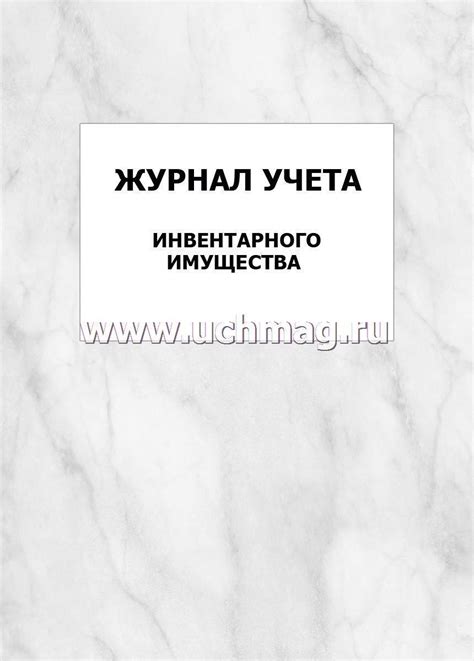 ЖУРНАЛ УЧЕТА

ИНВЕНТАРНОГО ИМУЩЕСТВА

www.uchmag.ru